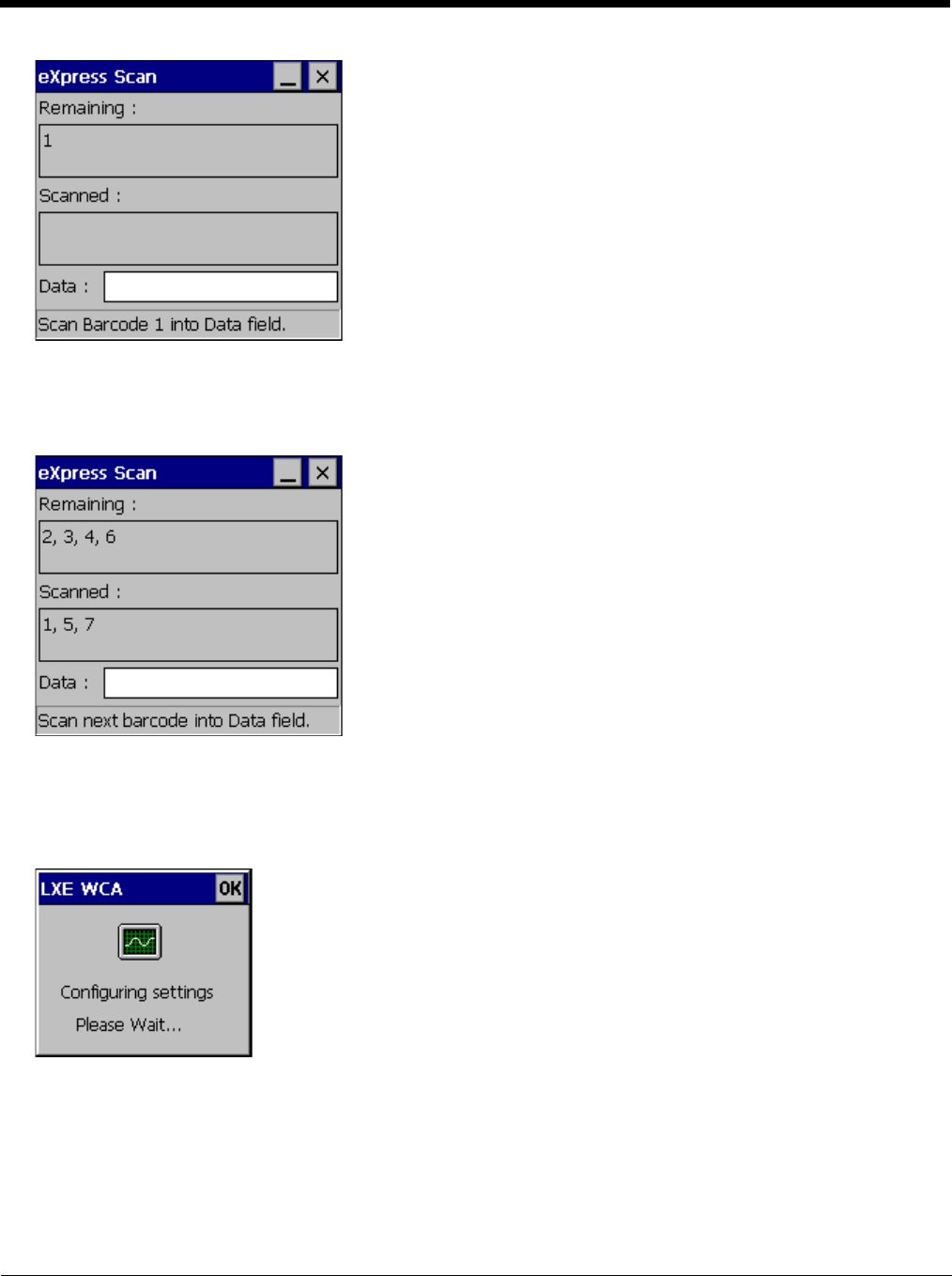 eXpress Scan

Remaining :

1

Scanned :

Data :

Scan Barcode 1 into Data field.

eXpress Scan

Remaining :

2, 3, 4, 6

Scanned :

1, 5, 7

Data :

Scan next barcode into Data field.

LXE WCA

OK

Configuring settings

Please Wait...